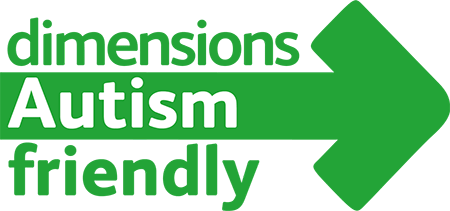 dimensions
Autism
friendly